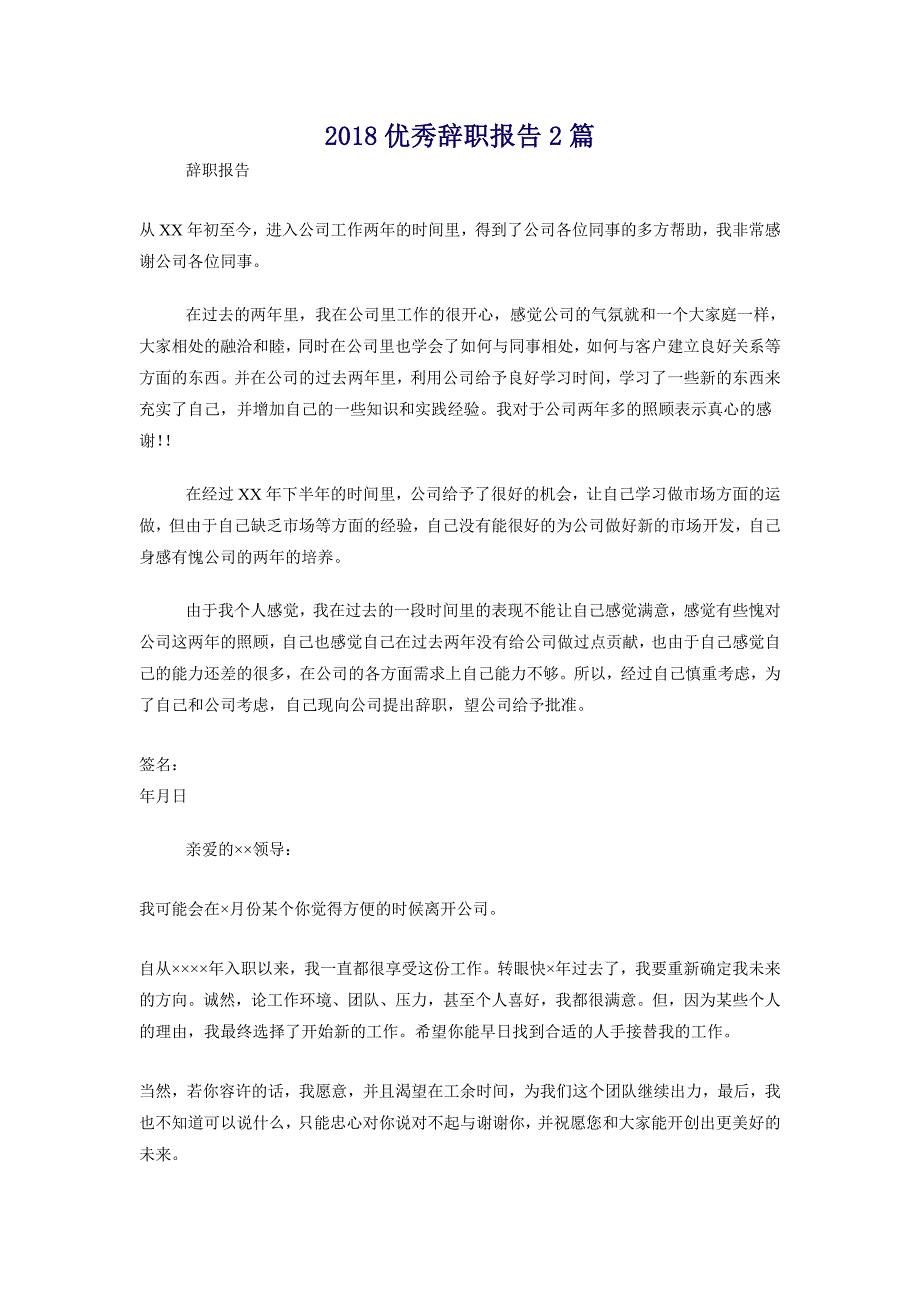 2018 优秀辞职报告 2 篇

辞职报告

从 XX 年初至今，进入公司工作两年的时间里，得到了公司各位同事的多方帮助，我非常感谢公司各位同事。

在过去的两年里，我在公司里工作的很开心，感觉公司的气氛就和一个大家庭一样，大家相处的融洽和睦，同时在公司里也学会了如何与同事相处，如何与客户建立良好关系等方面的东西。并在公司的过去两年里，利用公司给予良好学习时间，学习了一些新的东西来充实了自己，并增加自己的一些知识和实践经验。我对于公司两年多的照顾表示真心的感谢！！

在经过 XX 年下半年的时间里，公司给予了很好的机会，让自己学习做市场方面的运做，但由于自己缺乏市场等方面的经验，自己没有能很好的为公司做好新的市场开发，自己身感有愧公司的两年的培养。

由于我个人感觉，我在过去的一段时间里的表现不能让自己感觉满意，感觉有些愧对公司这两年的照顾，自己也感觉自己在过去两年没有给公司做过点贡献，也由于自己感觉自己的能力还差的很多，在公司的各方面需求上自己能力不够。所以，经过自己慎重考虑，为了自己和公司考虑，自己现向公司提出辞职，望公司给予批准。

签名：
年月日

亲爱的××领导：

我可能会在×月份某个你觉得方便的时候离开公司。

自从××××年入职以来，我一直都很享受这份工作。转眼快×年过去了，我要重新确定我未来的方向。诚然，论工作环境、团队、压力，甚至个人喜好，我都很满意。但，因为某些个人的理由，我最终选择了开始新的工作。希望你能早日找到合适的人手接替我的工作。

当然，若你容许的话，我愿意，并且渴望在工余时间，为我们这个团队继续出力，最后，我也不知道可以说什么，只能忠心对你说对不起与谢谢你，并祝愿您和大家能开创出更美好的未来。